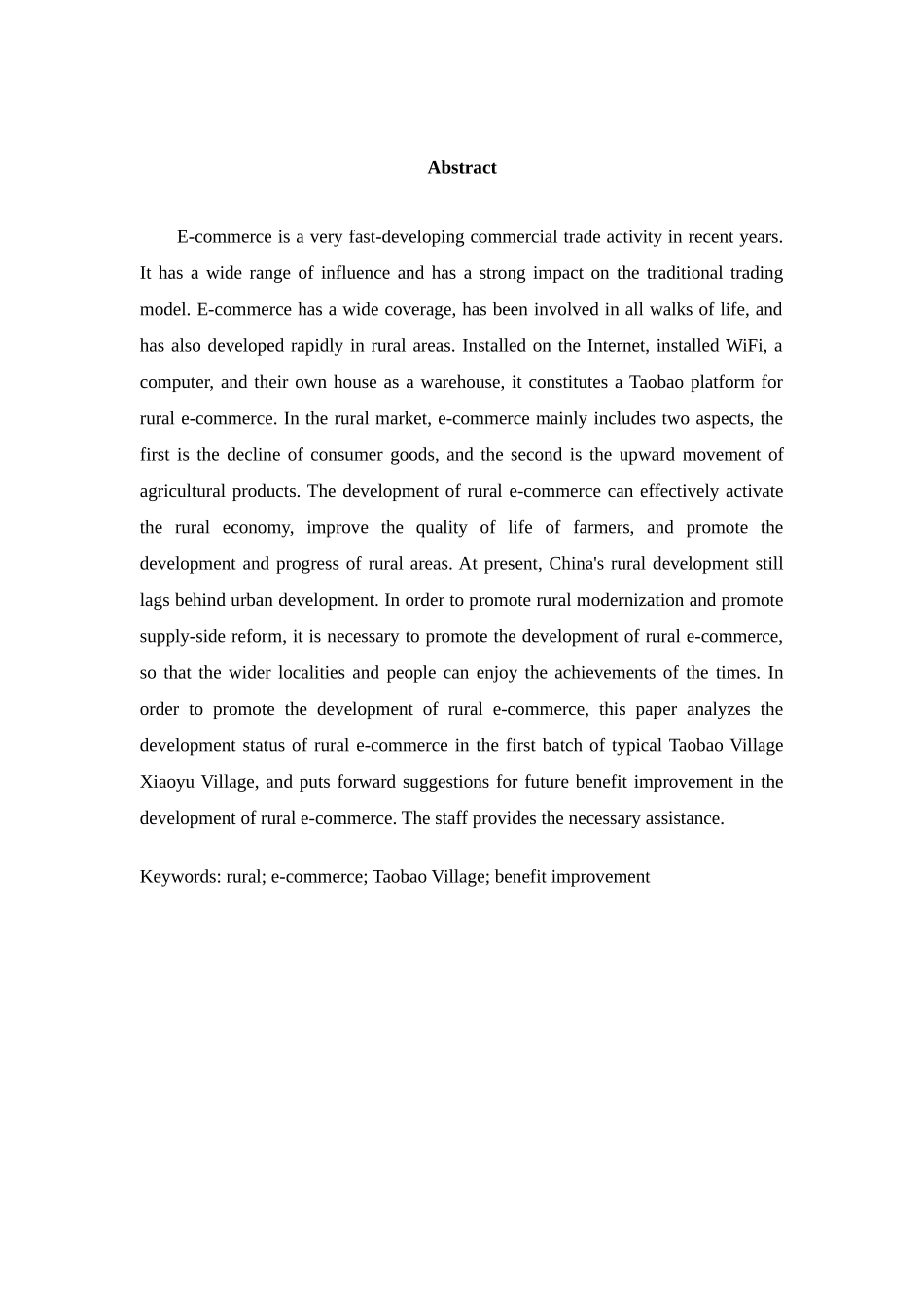 Abstract

E-commerce is a very fast-developing commercial trade activity in recent years. It has a wide range of influence and has a strong impact on the traditional trading model. E-commerce has a wide coverage, has been involved in all walks of life, and has also developed rapidly in rural areas. Installed on the Internet, installed WiFi, a computer, and their own house as a warehouse, it constitutes a Taobao platform for rural e-commerce. In the rural market, e-commerce mainly includes two aspects, the first is the decline of consumer goods, and the second is the upward movement of agricultural products. The development of rural e-commerce can effectively activate the rural economy, improve the quality of life of farmers, and promote the development and progress of rural areas. At present, China's rural development still lags behind urban development. In order to promote rural modernization and promote supply-side reform, it is necessary to promote the development of rural e-commerce, so that the wider localities and people can enjoy the achievements of the times. In order to promote the development of rural e-commerce, this paper analyzes the development status of rural e-commerce in the first batch of typical Taobao Village Xiaoyu Village, and puts forward suggestions for future benefit improvement in the development of rural e-commerce. The staff provides the necessary assistance.

Keywords: rural; e-commerce; Taobao Village; benefit improvement